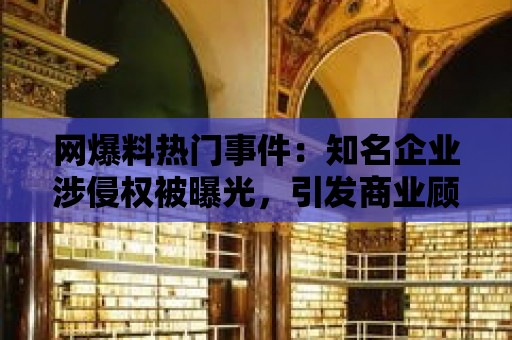 网爆料热门事件：知名企业涉侵权被曝光，引发商业顾